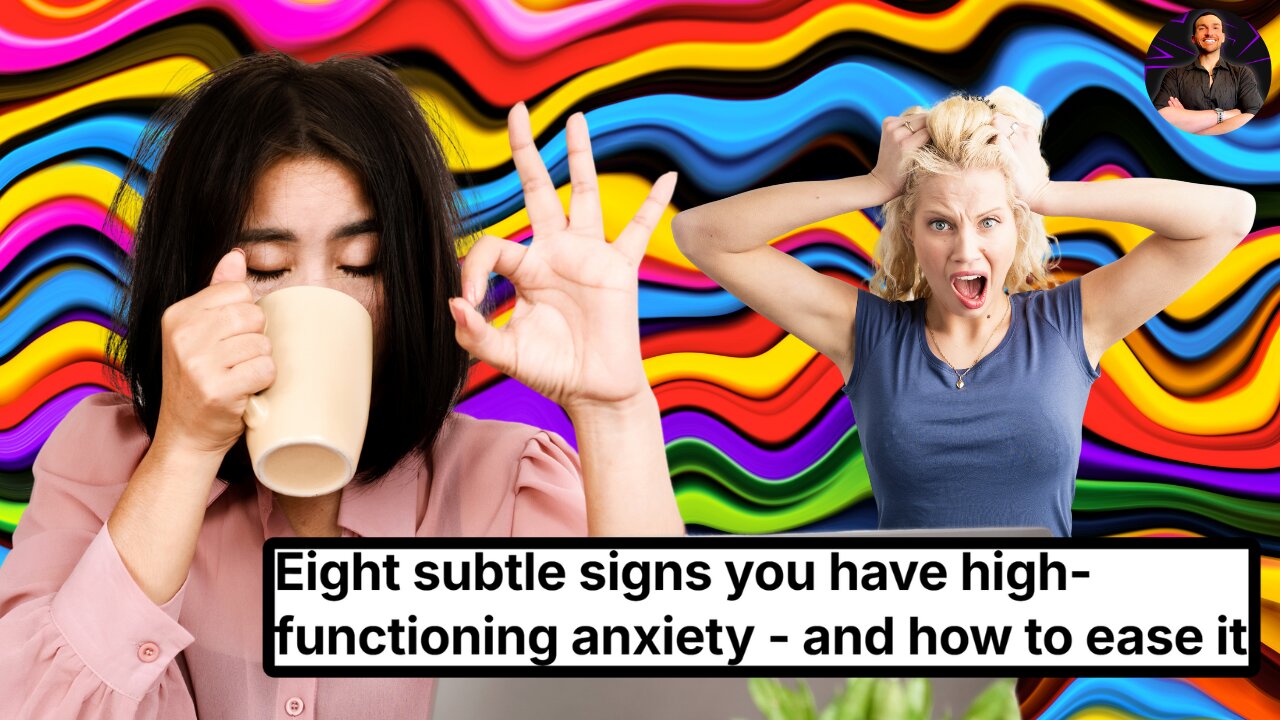 Eight subtle signs you have high-functioning anxiety - and how to ease it